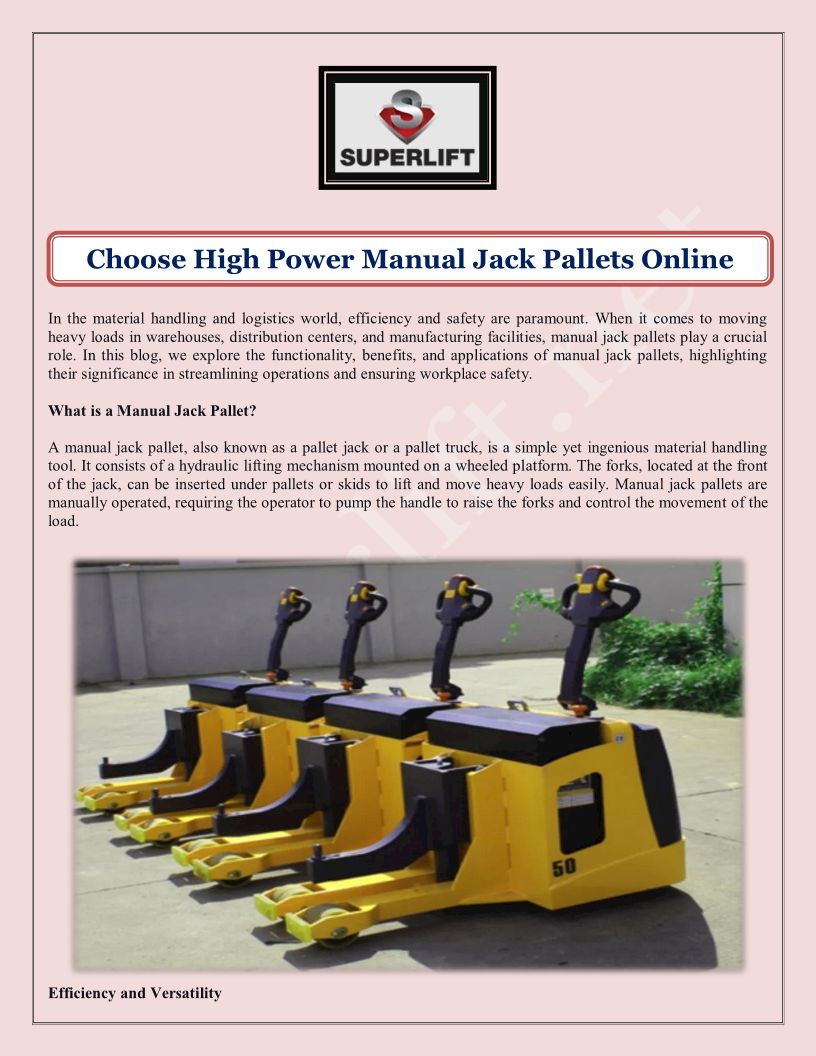 S
SUPERLIFT

Choose High Power Manual Jack Pallets Online

In the material handling and logistics world, efficiency and safety are paramount. When it comes to moving heavy loads in warehouses, distribution centers, and manufacturing facilities, manual jack pallets play a crucial role. In this blog, we explore the functionality, benefits, and applications of manual jack pallets, highlighting their significance in streamlining operations and ensuring workplace safety.

What is a Manual Jack Pallet?

A manual jack pallet, also known as a pallet jack or a pallet truck, is a simple yet ingenious material handling tool. It consists of a hydraulic lifting mechanism mounted on a wheeled platform. The forks, located at the front of the jack, can be inserted under pallets or skids to lift and move heavy loads easily. Manual jack pallets are manually operated, requiring the operator to pump the handle to raise the forks and control the movement of the load.

50

Efficiency and Versatility